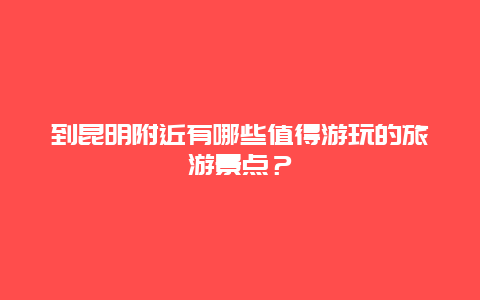 到昆明附近有哪些值得游玩的旅游景点？